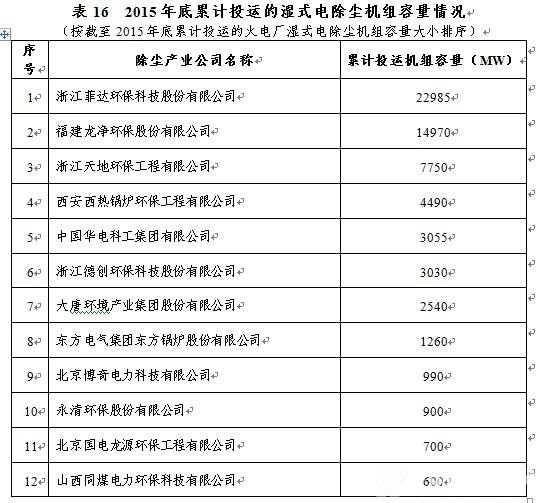 表 16 2015 年底累计投运的湿式电除尘机组容量情况

（按截至 2015 年底累计投运的火电厂湿式电除尘机组容量大小排序）

| 序号 | 除尘产业公司名称 | 累计投运机组容量（MW） |
|---|---|---|
| 1 | 浙江菲达环保科技股份有限公司 | 22985 |
| 2 | 福建龙净环保股份有限公司 | 14970 |
| 3 | 浙江天地环保工程有限公司 | 7750 |
| 4 | 西安西热锅炉环保工程有限公司 | 4490 |
| 5 | 中国华电科工集团有限公司 | 3055 |
| 6 | 浙江德创环保科技股份有限公司 | 3030 |
| 7 | 大唐环境产业集团股份有限公司 | 2540 |
| 8 | 东方电气集团东方锅炉股份有限公司 | 1260 |
| 9 | 北京博奇电力科技有限公司 | 990 |
| 10 | 永清环保股份有限公司 | 900 |
| 11 | 北京国电龙源环保工程有限公司 | 700 |
| 12 | 山西同煤电力环保科技有限公司 | 600 |